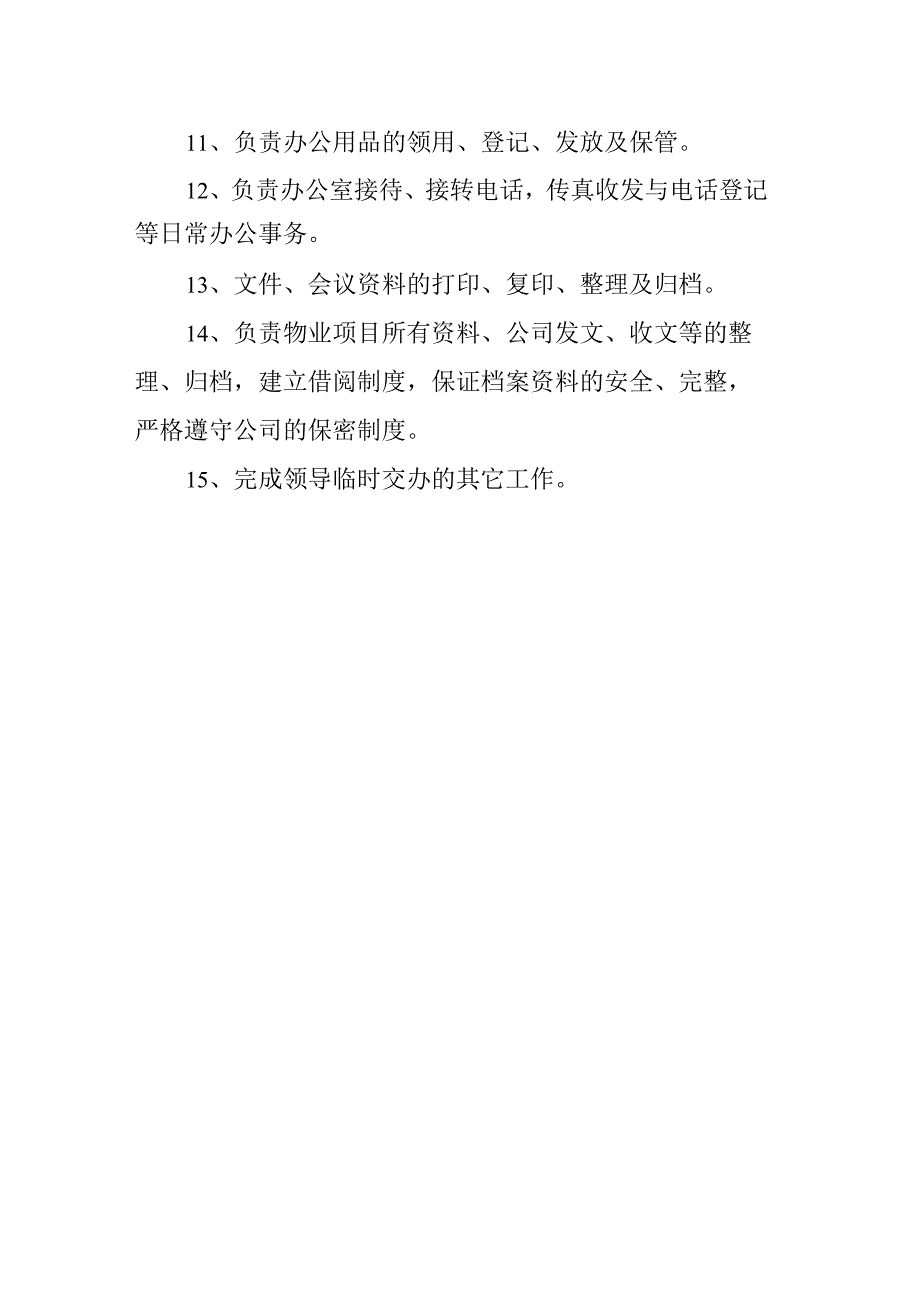 11、负责办公用品的领用、登记、发放及保管。

12、负责办公室接待、接转电话，传真收发与电话登记等日常办公事务。

13、文件、会议资料的打印、复印、整理及归档。

14、负责物业项目所有资料、公司发文、收文等的整理、归档，建立借阅制度，保证档案资料的安全、完整，严格遵守公司的保密制度。

15、完成领导临时交办的其它工作。